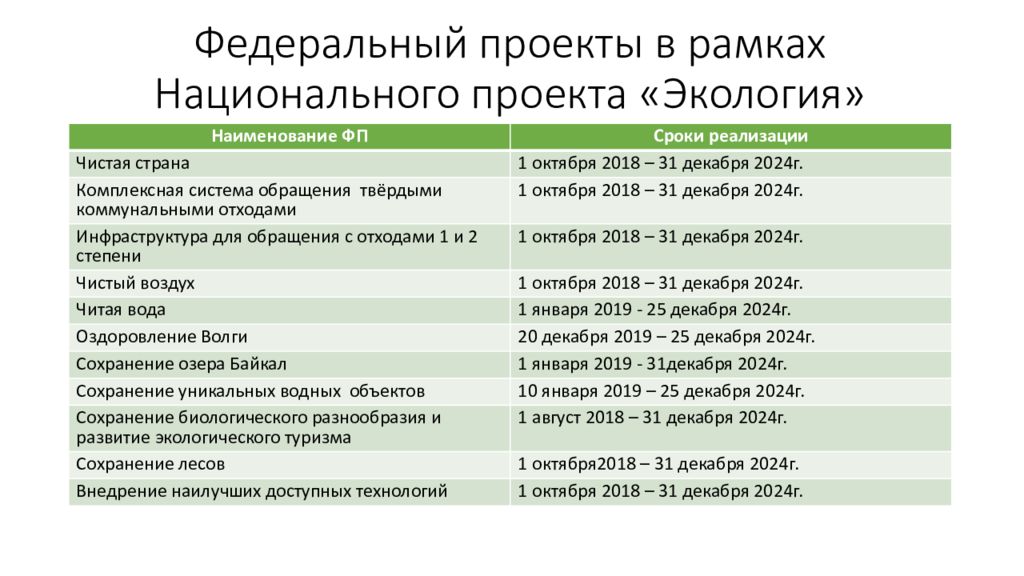 Федеральный проекты в рамках Национального проекта «Экология»

| Наименование ФП | Сроки реализации |
|---|---|
| Чистая страна | 1 октября 2018 – 31 декабря 2024г. |
| Комплексная система обращения твёрдыми коммунальными отходами | 1 октября 2018 – 31 декабря 2024г. |
| Инфраструктура для обращения с отходами 1 и 2 степени | 1 октября 2018 – 31 декабря 2024г. |
| Чистый воздух | 1 октября 2018 – 31 декабря 2024г. |
| Читая вода | 1 января 2019 - 25 декабря 2024г. |
| Оздоровление Волги | 20 декабря 2019 – 25 декабря 2024г. |
| Сохранение озера Байкал | 1 января 2019 - 31декабря 2024г. |
| Сохранение уникальных водных объектов | 10 января 2019 – 25 декабря 2024г. |
| Сохранение биологического разнообразия и развитие экологического туризма | 1 август 2018 – 31 декабря 2024г. |
| Сохранение лесов | 1 октября2018 – 31 декабря 2024г. |
| Внедрение наилучших доступных технологий | 1 октября 2018 – 31 декабря 2024г. |